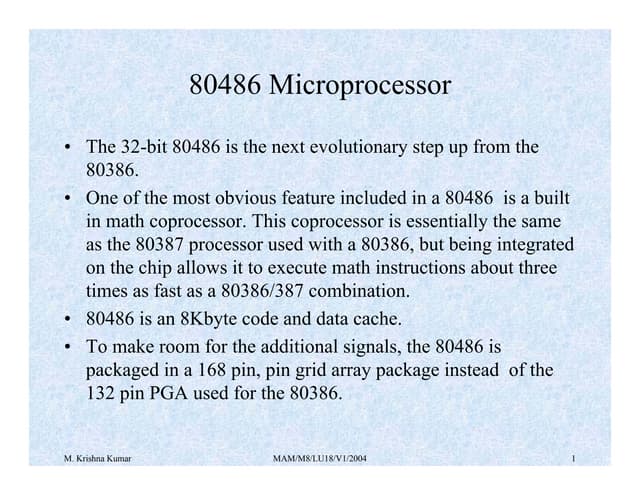 80486 Microprocessor

• The 32-bit 80486 is the next evolutionary step up from the 80386.

• One of the most obvious feature included in a 80486 is a built in math coprocessor. This coprocessor is essentially the same as the 80387 processor used with a 80386, but being integrated on the chip allows it to execute math instructions about three times as fast as a 80386/387 combination.

• 80486 is an 8Kbyte code and data cache.

• To make room for the additional signals, the 80486 is packaged in a 168 pin, pin grid array package instead of the 132 pin PGA used for the 80386.

M. Krishna Kumar MAM/M8/LU18/V1/2004 1